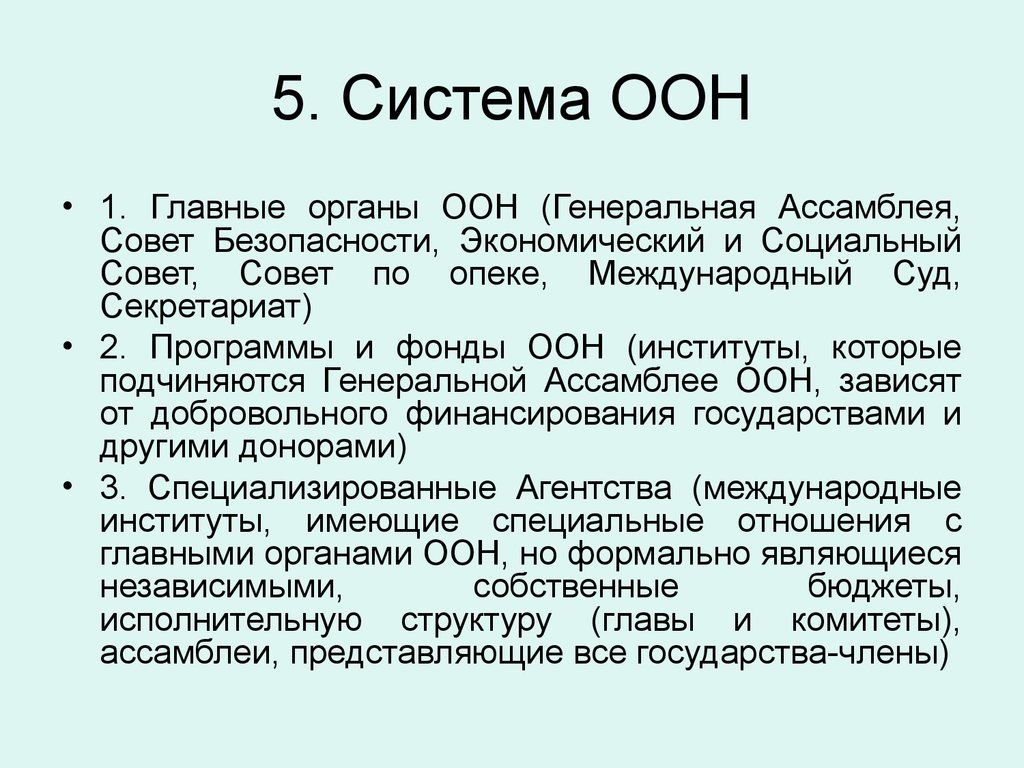 5. Система ООН

• 1. Главные органы ООН (Генеральная Ассамблея, Совет Безопасности, Экономический и Социальный Совет, Совет по опеке, Международный Суд, Секретариат)

• 2. Программы и фонды ООН (институты, которые подчиняются Генеральной Ассамблее ООН, зависят от добровольного финансирования государствами и другими донорами)

• 3. Специализированные Агентства (международные институты, имеющие специальные отношения с главными органами ООН, но формально являющиеся независимыми, собственные бюджеты, исполнительную структуру (главы и комитеты), ассамблеи, представляющие все государства-члены)